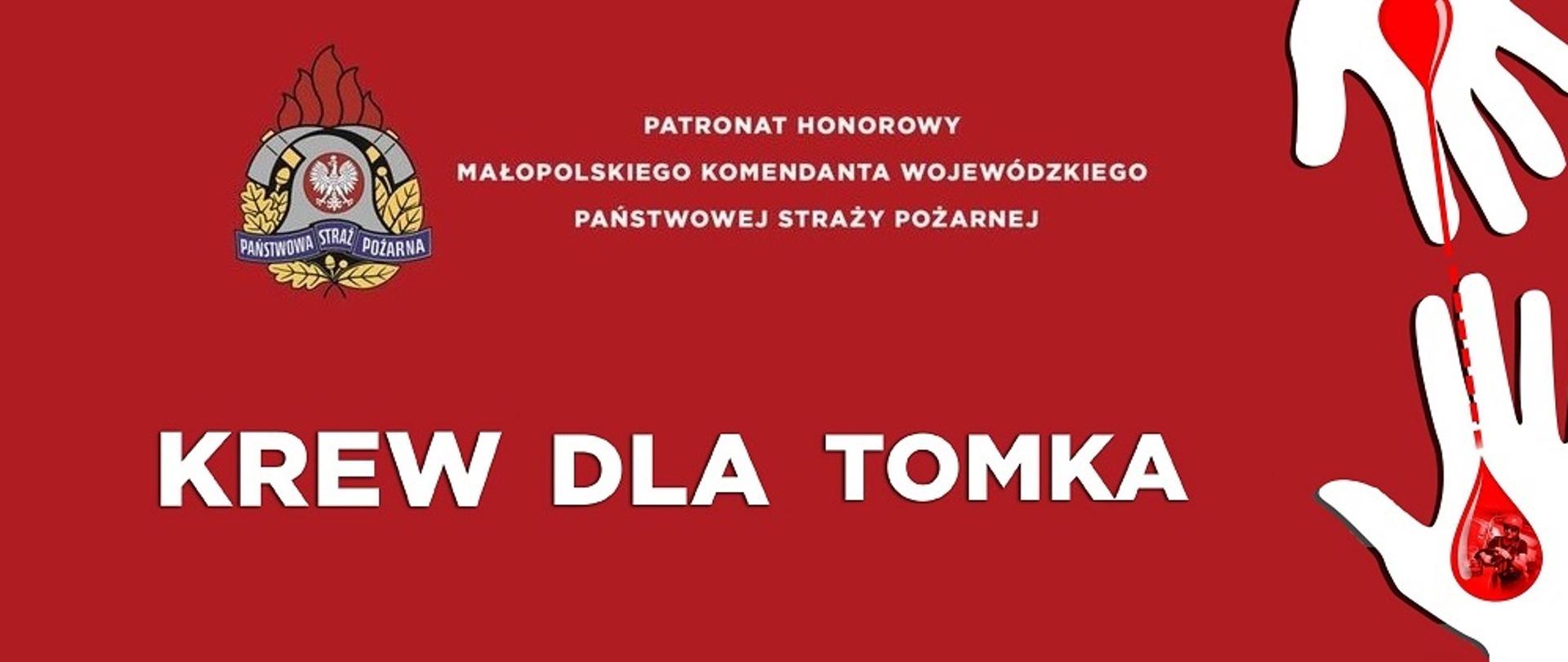 PAŃSTWOWA STRAŻ POŻARNA

PATRONAT HONOROWY
MAŁOPOLSKIEGO KOMENDANTA WOJEWÓDZKIEGO
PAŃSTWOWEJ STRAŻY POŻARNEJ

KREW DLA TOMKA